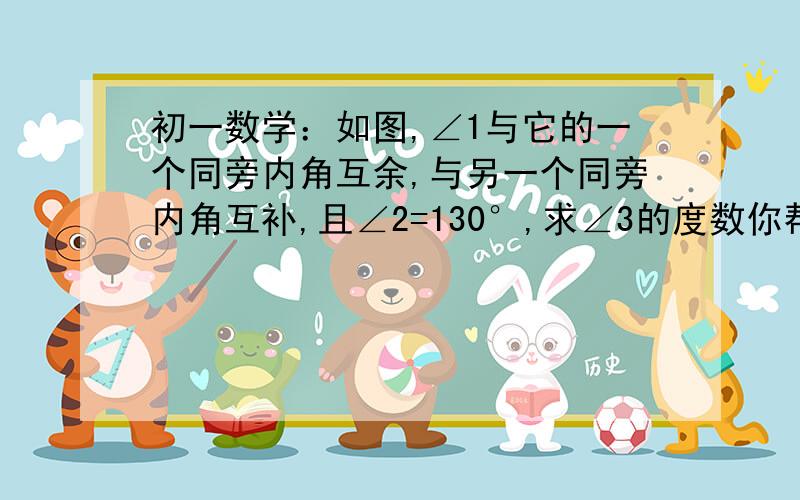 初一数学：如图，∠1与它的一个同旁内角互余，与另一个同旁内角互补，且∠2=130°，求∠3的度数你帮

abc

历史